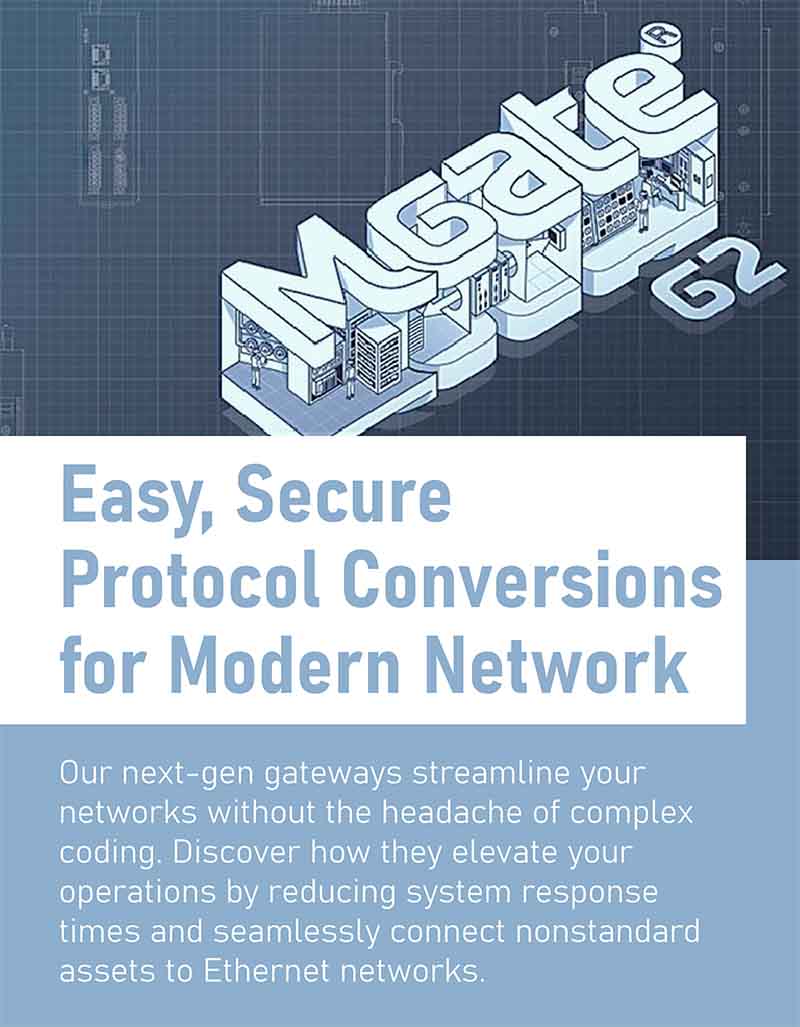 MGate®
G2

Easy, Secure Protocol Conversions for Modern Network

Our next-gen gateways streamline your networks without the headache of complex coding. Discover how they elevate your operations by reducing system response times and seamlessly connect nonstandard assets to Ethernet networks.